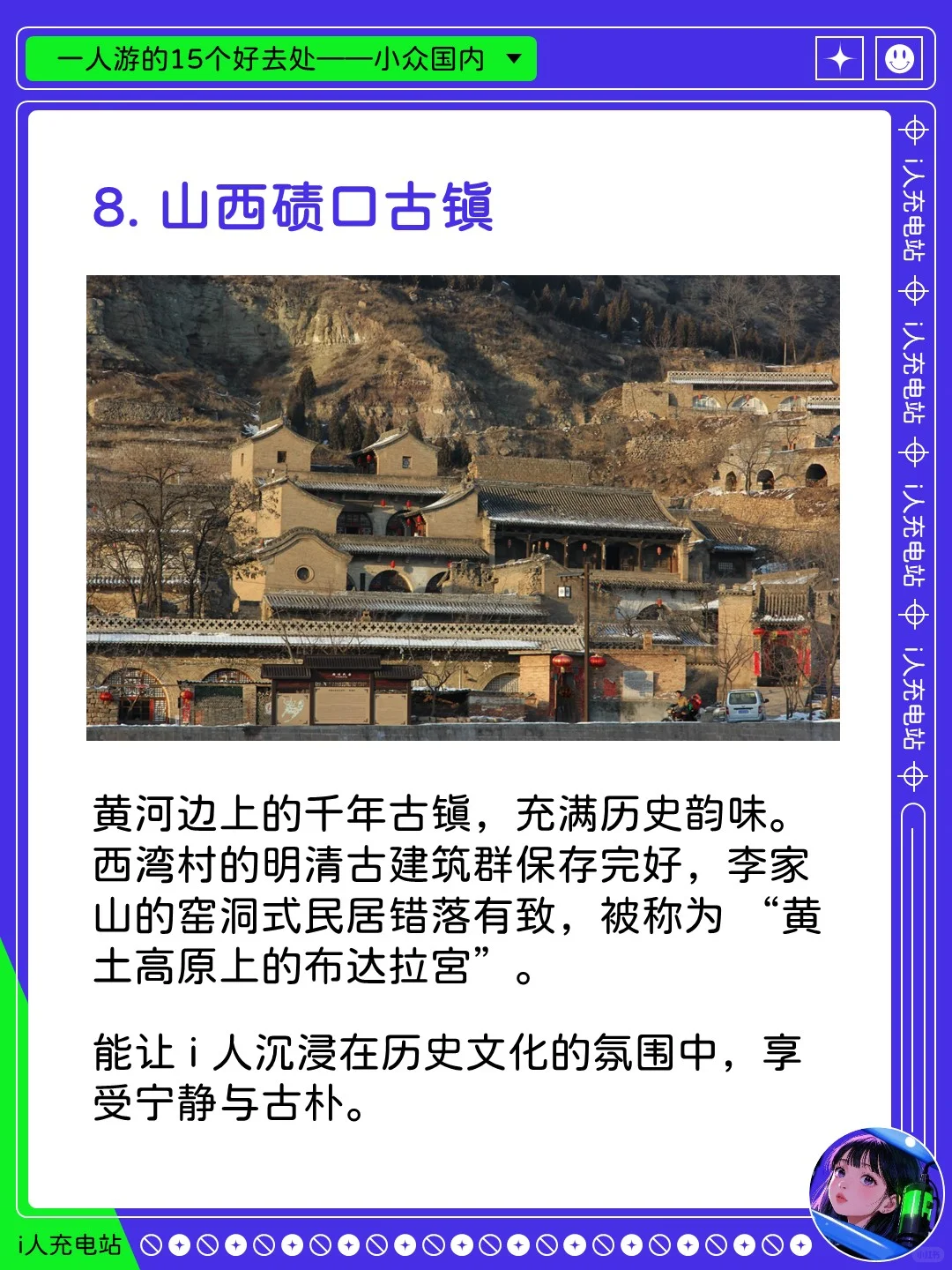 一人游的15个好去处——小众国内

8. 山西碛口古镇

黄河边上的千年古镇，充满历史韵味。西湾村的明清古建筑群保存完好，李家山的窑洞式民居错落有致，被称为 “黄土高原上的布达拉宫”。

能让 i 人沉浸在历史文化的氛围中，享受宁静与古朴。

i人充电站 i人充电站 i人充电站 i人充电站

i人充电站